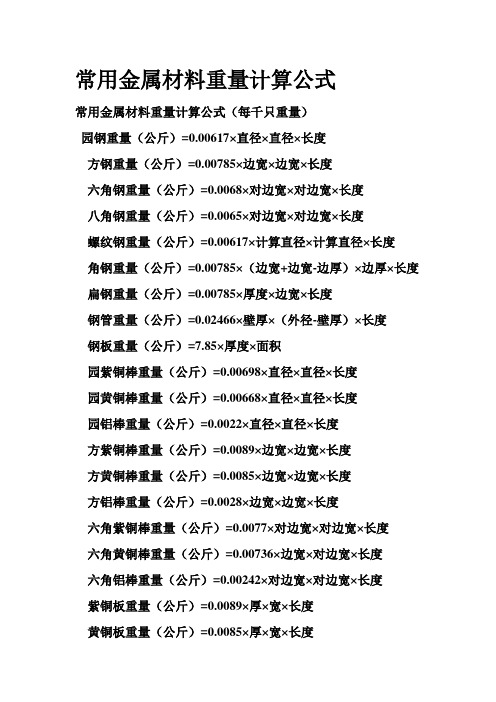 常用金属材料重量计算公式

常用金属材料重量计算公式（每千只重量）

园钢重量（公斤）=0.00617×直径×直径×长度

方钢重量（公斤）=0.00785×边宽×边宽×长度

六角钢重量（公斤）=0.0068×对边宽×对边宽×长度

八角钢重量（公斤）=0.0065×对边宽×对边宽×长度

螺纹钢重量（公斤）=0.00617×计算直径×计算直径×长度

角钢重量（公斤）=0.00785×（边宽+边宽-边厚）×边厚×长度

扁钢重量（公斤）=0.00785×厚度×边宽×长度

钢管重量（公斤）=0.02466×壁厚×（外径-壁厚）×长度

钢板重量（公斤）=7.85×厚度×面积

园紫铜棒重量（公斤）=0.00698×直径×直径×长度

园黄铜棒重量（公斤）=0.00668×直径×直径×长度

园铝棒重量（公斤）=0.0022×直径×直径×长度

方紫铜棒重量（公斤）=0.0089×边宽×边宽×长度

方黄铜棒重量（公斤）=0.0085×边宽×边宽×长度

方铝棒重量（公斤）=0.0028×边宽×边宽×长度

六角紫铜棒重量（公斤）=0.0077×对边宽×对边宽×长度

六角黄铜棒重量（公斤）=0.00736×边宽×对边宽×长度

六角铝棒重量（公斤）=0.00242×对边宽×对边宽×长度

紫铜板重量（公斤）=0.0089×厚×宽×长度

黄铜板重量（公斤）=0.0085×厚×宽×长度